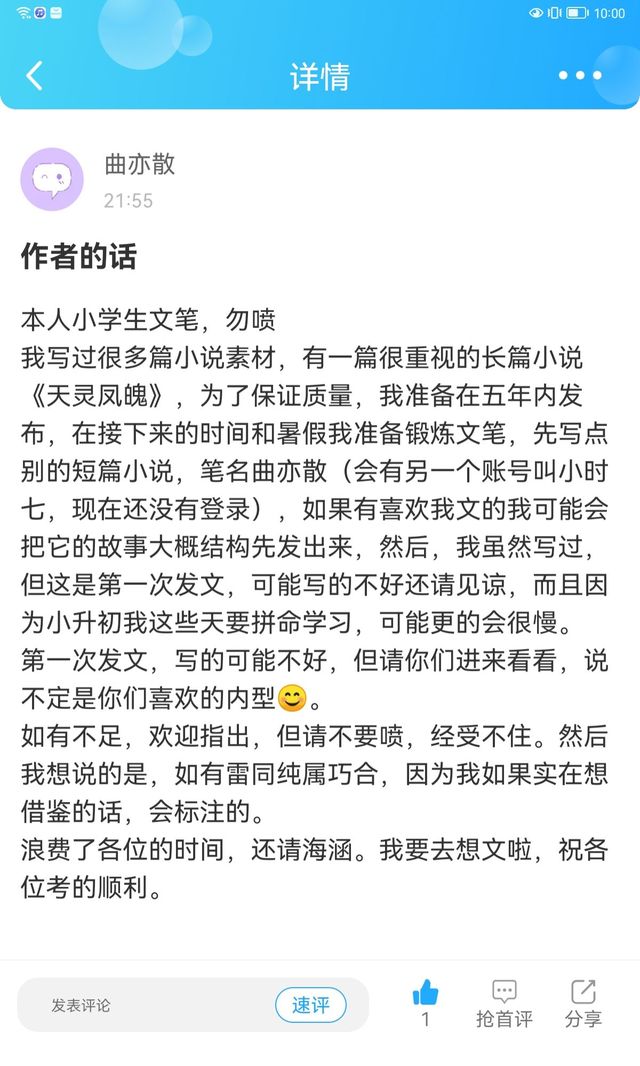 10:00

详情

曲亦散
21:55

作者的话

本人小学生文笔，勿喷
我写过很多篇小说素材，有一篇很重视的长篇小说《天灵凤魄》，为了保证质量，我准备在五年内发布，在接下来的时间和暑假我准备锻炼文笔，先写点别的短篇小说，笔名曲亦散（会有另一个账号叫小时七，现在还没有登录），如果有喜欢我文的我可能会把它的故事大概结构先发出来，然后，我虽然写过，但这是第一次发文，可能写的不好还请见谅，而且因为小升初我这些天要拼命学习，可能更的会很慢。
第一次发文，写的可能不好，但请你们进来看看，说不定是你们喜欢的内型😊。
如有不足，欢迎指出，但请不要喷，经受不住。然后我想说的是，如有雷同纯属巧合，因为我如果实在想借鉴的话，会标注的。
浪费了各位的时间，还请海涵。我要去想文啦，祝各位考的顺利。

发表评论 速评 1 抢首评 分享